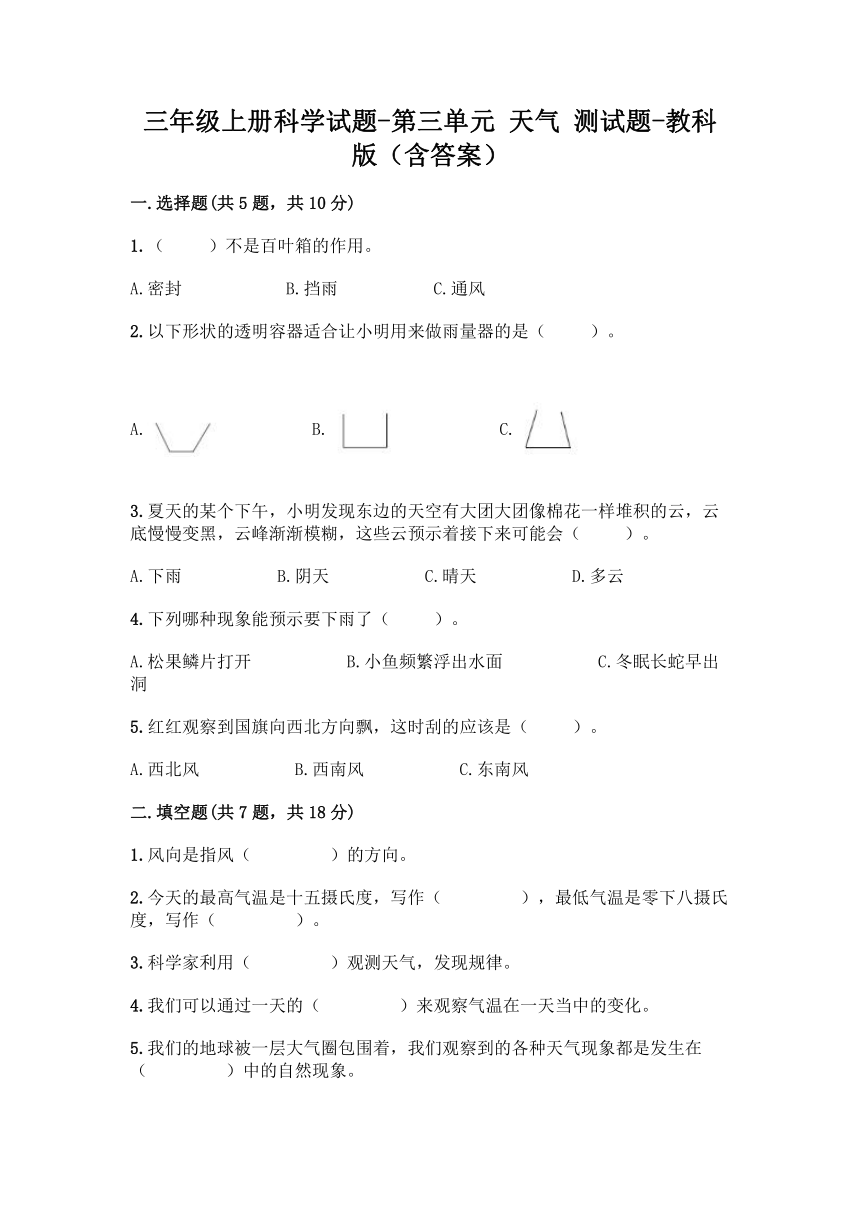 三年级上册科学试题-第三单元 天气 测试题-教科版（含答案）

一.选择题(共5题，共10分)

1.（　　）不是百叶箱的作用。

A.密封　　B.挡雨　　C.通风

2.以下形状的透明容器适合让小明用来做雨量器的是（　　）。

A.　　B.　　C.

3.夏天的某个下午，小明发现东边的天空有大团大团像棉花一样堆积的云，云底慢慢变黑，云峰渐渐模糊，这些云预示着接下来可能会（　　）。

A.下雨　　B.阴天　　C.晴天　　D.多云

4.下列哪种现象能预示要下雨了（　　）。

A.松果鳞片打开　　B.小鱼频繁浮出水面　　C.冬眠长蛇早出洞

5.红红观察到国旗向西北方向飘，这时刮的应该是（　　）。

A.西北风　　B.西南风　　C.东南风

二.填空题(共7题，共18分)

1.风向是指风（　　　）的方向。

2.今天的最高气温是十五摄氏度，写作（　　　），最低气温是零下八摄氏度，写作（　　　）。

3.科学家利用（　　　）观测天气，发现规律。

4.我们可以通过一天的（　　　）来观察气温在一天当中的变化。

5.我们的地球被一层大气圈包围着，我们观察到的各种天气现象都是发生在（　　　）中的自然现象。